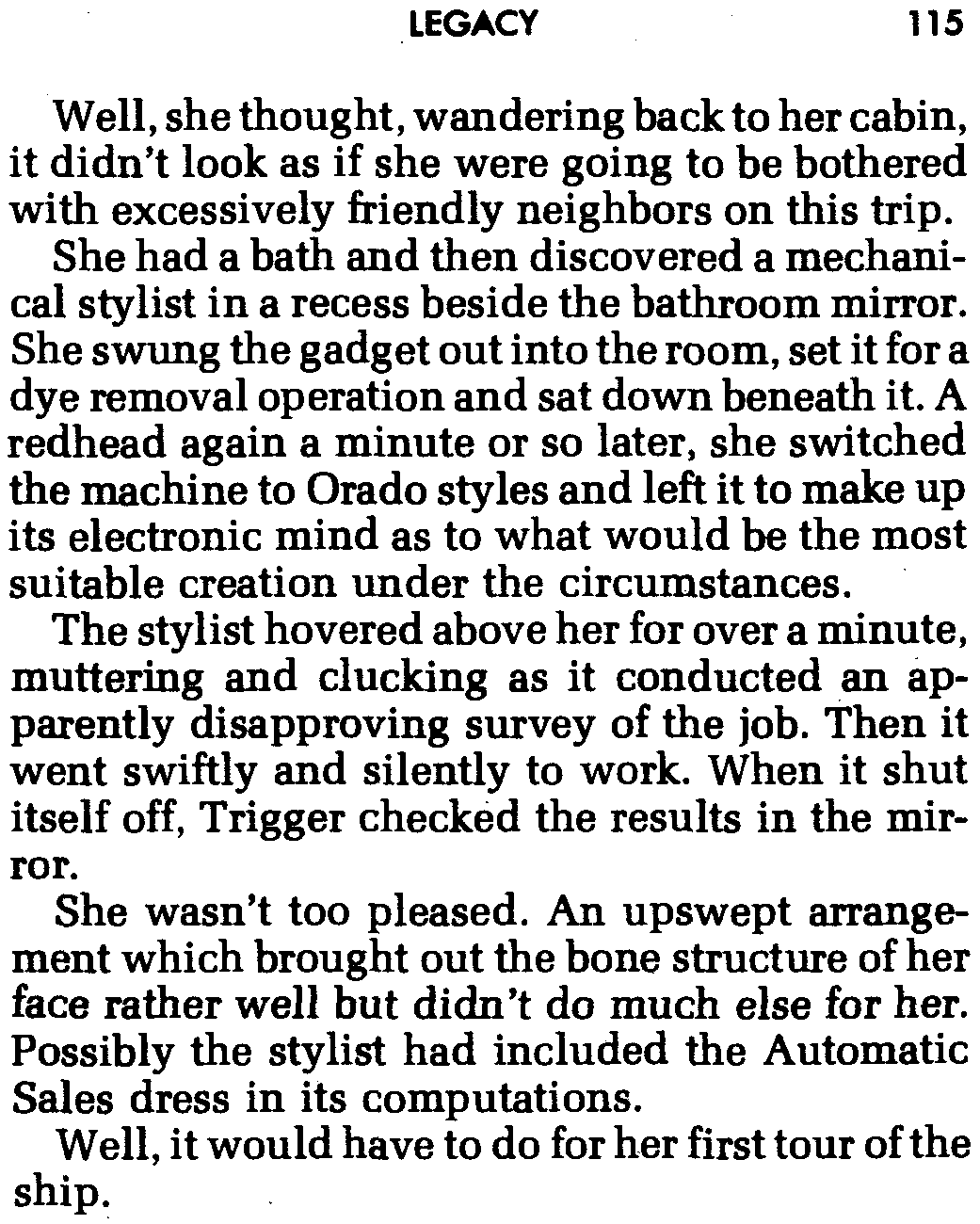 LEGACY 115

Well, she thought, wandering back to her cabin, it didn't look as if she were going to be bothered with excessively friendly neighbors on this trip.

She had a bath and then discovered a mechanical stylist in a recess beside the bathroom mirror. She swung the gadget out into the room, set it for a dye removal operation and sat down beneath it. A redhead again a minute or so later, she switched the machine to Orado styles and left it to make up its electronic mind as to what would be the most suitable creation under the circumstances.

The stylist hovered above her for over a minute, muttering and clucking as it conducted an apparently disapproving survey of the job. Then it went swiftly and silently to work. When it shut itself off, Trigger checked the results in the mirror.

She wasn't too pleased. An upswept arrangement which brought out the bone structure of her face rather well but didn't do much else for her. Possibly the stylist had included the Automatic Sales dress in its computations.

Well, it would have to do for her first tour of the ship.